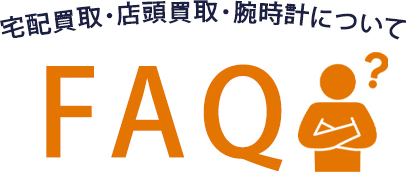 宅配買取・店頭買取・腕時計について

FAQ

?